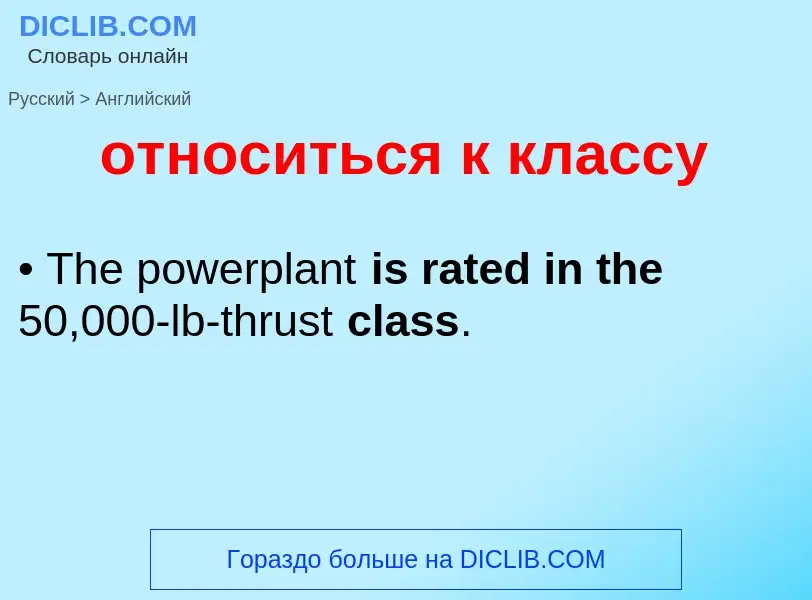 DICLIB.COM
Словарь онлайн

Русский > Английский

относиться к классу

• The powerplant is rated in the 50,000-lb-thrust class.

Гораздо больше на DICLIB.COM